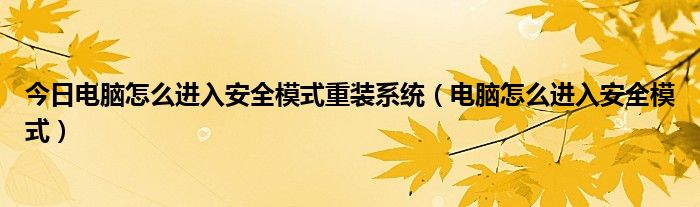 今日电脑怎么进入安全模式重装系统（电脑怎么进入安全模式）